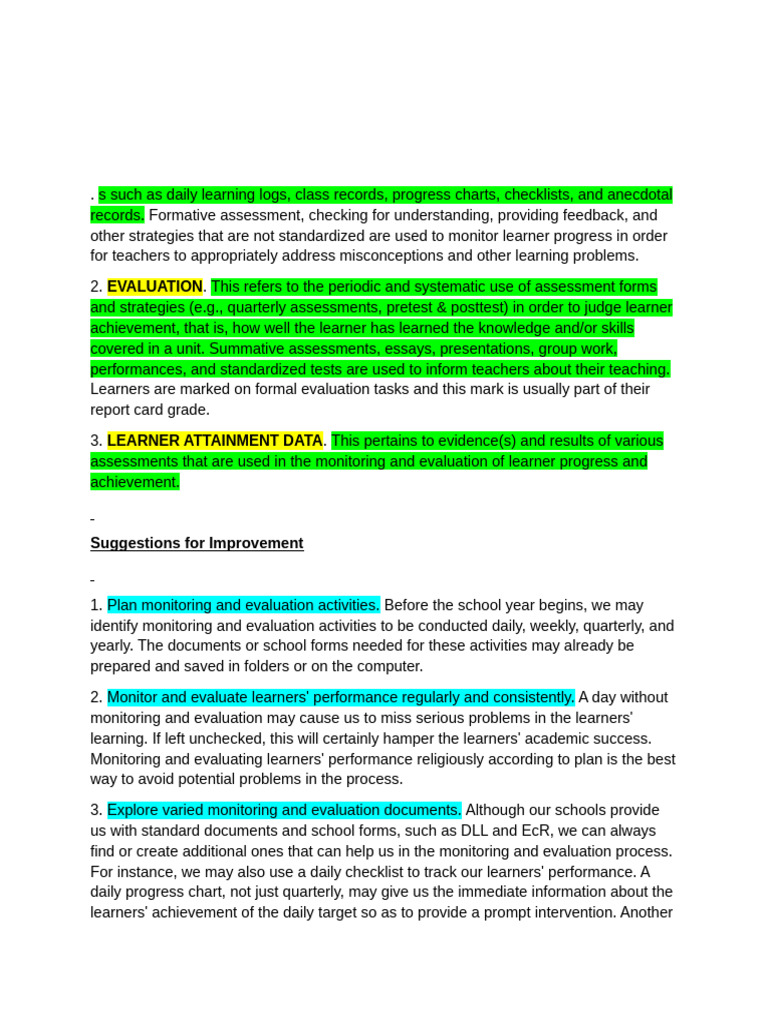 . s such as daily learning logs, class records, progress charts, checklists, and anecdotal records. Formative assessment, checking for understanding, providing feedback, and other strategies that are not standardized are used to monitor learner progress in order for teachers to appropriately address misconceptions and other learning problems.

2. EVALUATION. This refers to the periodic and systematic use of assessment forms and strategies (e.g., quarterly assessments, pretest & posttest) in order to judge learner achievement, that is, how well the learner has learned the knowledge and/or skills covered in a unit. Summative assessments, essays, presentations, group work, performances, and standardized tests are used to inform teachers about their teaching. Learners are marked on formal evaluation tasks and this mark is usually part of their report card grade.

3. LEARNER ATTAINMENT DATA. This pertains to evidence(s) and results of various assessments that are used in the monitoring and evaluation of learner progress and achievement.

-

Suggestions for Improvement

-

1. Plan monitoring and evaluation activities. Before the school year begins, we may identify monitoring and evaluation activities to be conducted daily, weekly, quarterly, and yearly. The documents or school forms needed for these activities may already be prepared and saved in folders or on the computer.

2. Monitor and evaluate learners' performance regularly and consistently. A day without monitoring and evaluation may cause us to miss serious problems in the learners' learning. If left unchecked, this will certainly hamper the learners' academic success. Monitoring and evaluating learners' performance religiously according to plan is the best way to avoid potential problems in the process.

3. Explore varied monitoring and evaluation documents. Although our schools provide us with standard documents and school forms, such as DLL and EcR, we can always find or create additional ones that can help us in the monitoring and evaluation process. For instance, we may also use a daily checklist to track our learners' performance. A daily progress chart, not just quarterly, may give us the immediate information about the learners' achievement of the daily target so as to provide a prompt intervention. Another